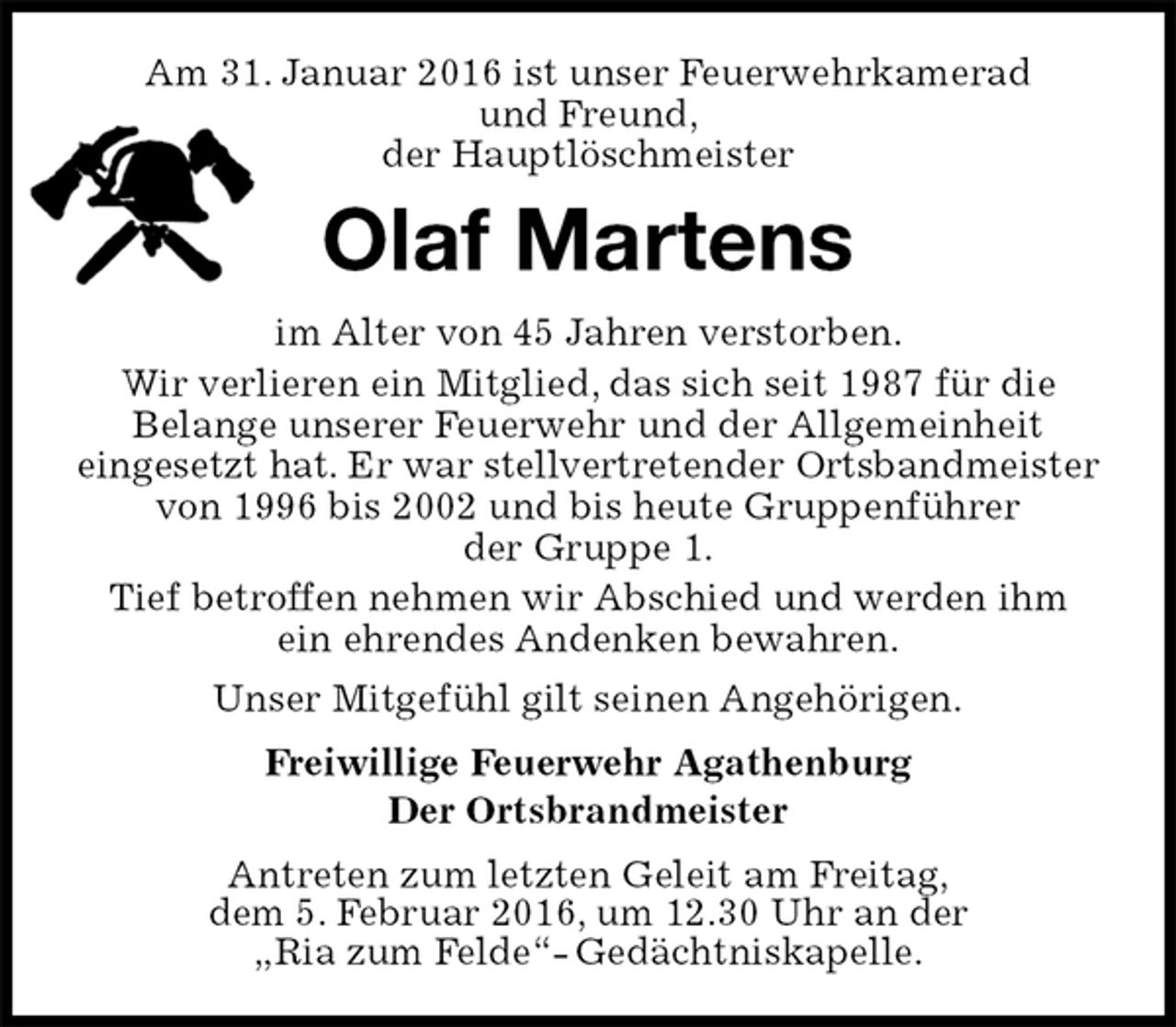 Am 31. Januar 2016 ist unser Feuerwehrkamerad und Freund, der Hauptlöschmeister

Olaf Martens

im Alter von 45 Jahren verstorben.

Wir verlieren ein Mitglied, das sich seit 1987 für die Belange unserer Feuerwehr und der Allgemeinheit eingesetzt hat. Er war stellvertretender Ortsbandmeister von 1996 bis 2002 und bis heute Gruppenführer der Gruppe 1.

Tief betroffen nehmen wir Abschied und werden ihm ein ehrendes Andenken bewahren.

Unser Mitgefühl gilt seinen Angehörigen.

Freiwillige Feuerwehr Agathenburg
Der Ortsbrandmeister

Antreten zum letzten Geleit am Freitag, dem 5. Februar 2016, um 12.30 Uhr an der „Ria zum Felde“- Gedächtniskapelle.